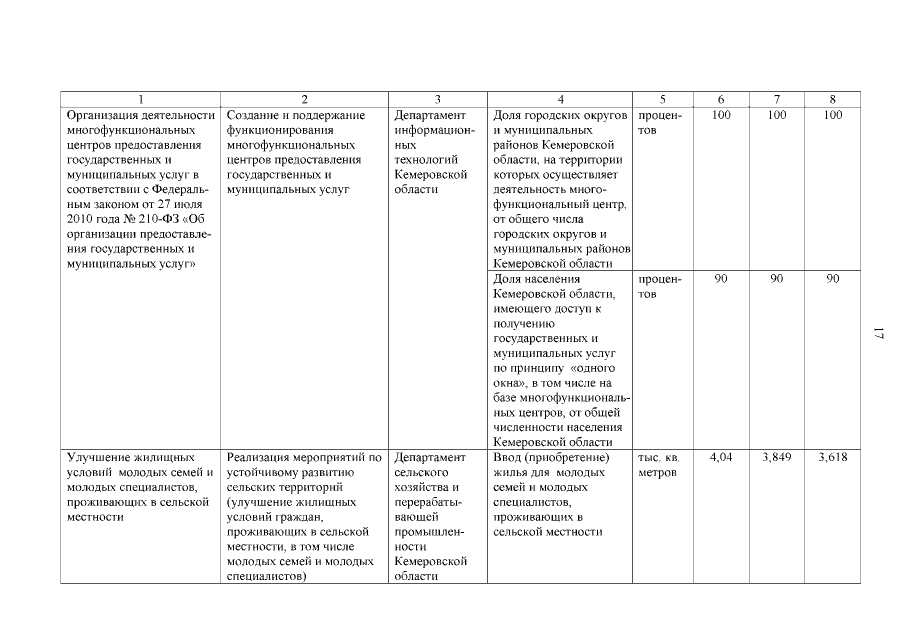 | 1 | 2 | 3 | 4 | 5 | 6 | 7 | 8 |
|---|---|---|---|---|---|---|---|
| Организация деятельности многофункциональных центров предоставления государственных и муниципальных услуг в соответствии с Федеральным законом от 27 июля 2010 года № 210-ФЗ «Об организации предоставления государственных и муниципальных услуг» | Создание и поддержание функционирования многофункциональных центров предоставления государственных и муниципальных услуг | Департамент информационных технологий Кемеровской области | Доля городских округов и муниципальных районов Кемеровской области, на территории которых осуществляет деятельность многофункциональный центр, от общего числа городских округов и муниципальных районов Кемеровской области | процентов | 100 | 100 | 100 |
| | | | Доля населения Кемеровской области, имеющего доступ к получению государственных и муниципальных услуг по принципу «одного окна», в том числе на базе многофункциональных центров, от общей численности населения Кемеровской области | процентов | 90 | 90 | 90 |
| Улучшение жилищных условий молодых семей и молодых специалистов, проживающих в сельской местности | Реализация мероприятий по устойчивому развитию сельских территорий (улучшение жилищных условий граждан, проживающих в сельской местности, в том числе молодых семей и молодых специалистов) | Департамент сельского хозяйства и перерабатывающей промышленности Кемеровской области | Ввод (приобретение) жилья для молодых семей и молодых специалистов, проживающих в сельской местности | тыс. кв. метров | 4,04 | 3,849 | 3,618 |

17